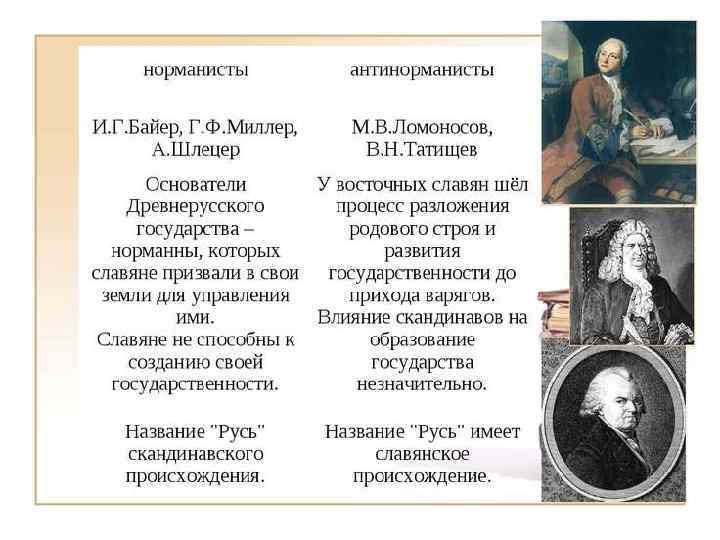 | норманисты | антинорманисты |
|---|---|
| И.Г.Байер, Г.Ф.Миллер, А.Шлецер | М.В.Ломоносов, В.Н.Татищев |
| Основатели Древнерусского государства – норманны, которых славяне призвали в свои земли для управления ими. Славяне не способны к созданию своей государственности. | У восточных славян шёл процесс разложения родового строя и развития государственности до прихода варягов. Влияние скандинавов на образование государства незначительно. |
| Название "Русь" скандинавского происхождения. | Название "Русь" имеет славянское происхождение. |